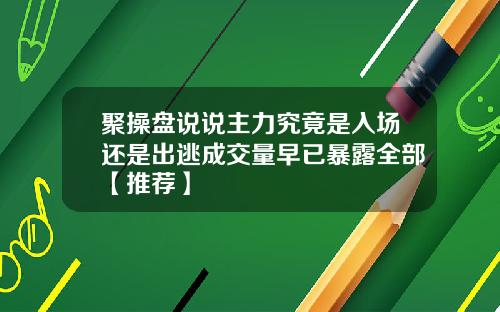 聚操盘说说主力究竟是入场还是出逃成交量早已暴露全部【推荐】